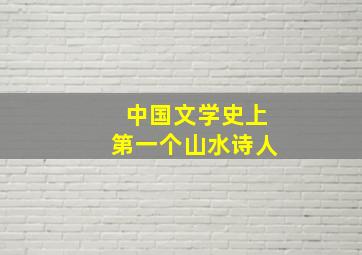 中国文学史上
第一个山水诗人